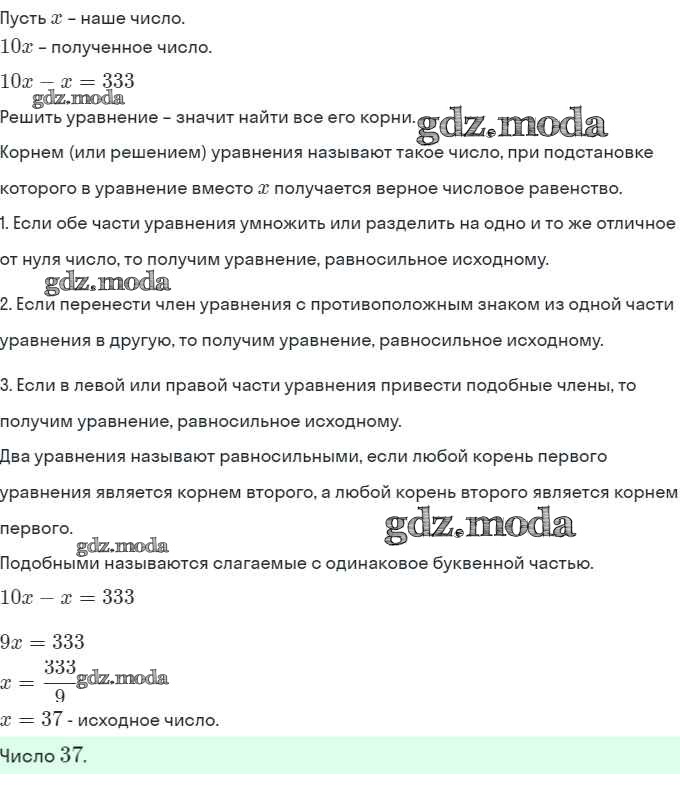 Пусть $x$ – наше число.
$10x$ – полученное число.
$10x - x = 333$
gdz.moda
Решить уравнение – значит найти все его корни. gdz.moda
Корнем (или решением) уравнения называют такое число, при подстановке которого в уравнение вместо $x$ получается верное числовое равенство.
1. Если обе части уравнения умножить или разделить на одно и то же отличное от нуля число, то получим уравнение, равносильное исходному.
gdz.moda
2. Если перенести член уравнения с противоположным знаком из одной части уравнения в другую, то получим уравнение, равносильное исходному.
3. Если в левой или правой части уравнения привести подобные члены, то получим уравнение, равносильное исходному.
Два уравнения называют равносильными, если любой корень первого уравнения является корнем второго, а любой корень второго является корнем первого.
gdz.moda
gdz.moda
Подобными называются слагаемые с одинаковое буквенной частью.
$10x - x = 333$
$9x = 333$
$x = \frac{333}{9}$ gdz.moda
$x = 37$ - исходное число.
Число $37$.